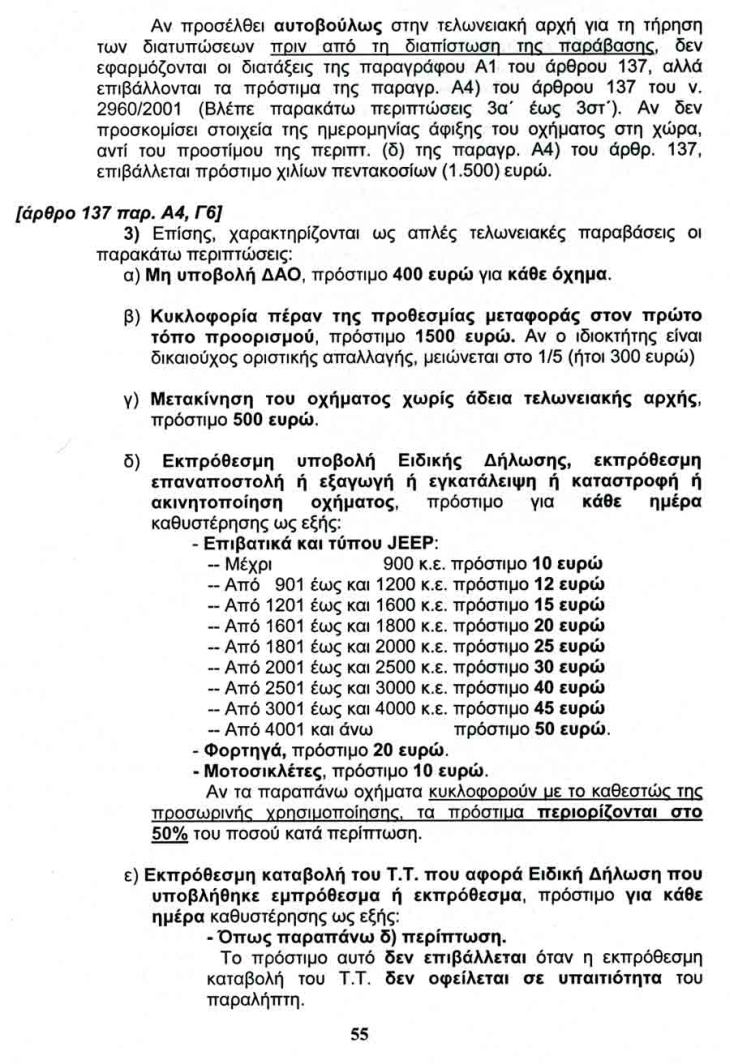 Αν προσέλθει αυτοβούλως στην τελωνειακή αρχή για τη τήρηση των διατυπώσεων πριν από τη διαπίστωση της παράβασης, δεν εφαρμόζονται οι διατάξεις της παραγράφου Α1 του άρθρου 137, αλλά επιβάλλονται τα πρόστιμα της παραγρ. Α4) του άρθρου 137 του ν. 2960/2001 (Βλέπε παρακάτω περιπτώσεις 3α΄ έως 3στ΄). Αν δεν προσκομίσει στοιχεία της ημερομηνίας άφιξης του οχήματος στη χώρα, αντί του προστίμου της περιπτ. (δ) της παραγρ. Α4) του άρθρ. 137, επιβάλλεται πρόστιμο χιλίων πεντακοσίων (1.500) ευρώ.

[άρθρο 137 παρ. Α4, Γ6]

3) Επίσης, χαρακτηρίζονται ως απλές τελωνειακές παραβάσεις οι παρακάτω περιπτώσεις:

α) Μη υποβολή ΔΑΟ, πρόστιμο 400 ευρώ για κάθε όχημα.

β) Κυκλοφορία πέραν της προθεσμίας μεταφοράς στον πρώτο τόπο προορισμού, πρόστιμο 1500 ευρώ. Αν ο ιδιοκτήτης είναι δικαιούχος οριστικής απαλλαγής, μειώνεται στο 1/5 (ήτοι 300 ευρώ)

γ) Μετακίνηση του οχήματος χωρίς άδεια τελωνειακής αρχής, πρόστιμο 500 ευρώ.

δ) Εκπρόθεσμη υποβολή Ειδικής Δήλωσης, εκπρόθεσμη επαναποστολή ή εξαγωγή ή εγκατάλειψη ή καταστροφή ή ακινητοποίηση οχήματος, πρόστιμο για κάθε ημέρα καθυστέρησης ως εξής:

- Επιβατικά και τύπου JEEP:
-- Μέχρι 900 κ.ε. πρόστιμο 10 ευρώ
-- Από 901 έως και 1200 κ.ε. πρόστιμο 12 ευρώ
-- Από 1201 έως και 1600 κ.ε. πρόστιμο 15 ευρώ
-- Από 1601 έως και 1800 κ.ε. πρόστιμο 20 ευρώ
-- Από 1801 έως και 2000 κ.ε. πρόστιμο 25 ευρώ
-- Από 2001 έως και 2500 κ.ε. πρόστιμο 30 ευρώ
-- Από 2501 έως και 3000 κ.ε. πρόστιμο 40 ευρώ
-- Από 3001 έως και 4000 κ.ε. πρόστιμο 45 ευρώ
-- Από 4001 και άνω πρόστιμο 50 ευρώ.
- Φορτηγά, πρόστιμο 20 ευρώ.
- Μοτοσικλέτες, πρόστιμο 10 ευρώ.

Αν τα παραπάνω οχήματα κυκλοφορούν με το καθεστώς της προσωρινής χρησιμοποίησης, τα πρόστιμα περιορίζονται στο 50% του ποσού κατά περίπτωση.

ε) Εκπρόθεσμη καταβολή του Τ.Τ. που αφορά Ειδική Δήλωση που υποβλήθηκε εμπρόθεσμα ή εκπρόθεσμα, πρόστιμο για κάθε ημέρα καθυστέρησης ως εξής:

- Όπως παραπάνω δ) περίπτωση.

Το πρόστιμο αυτό δεν επιβάλλεται όταν η εκπρόθεσμη καταβολή του Τ.Τ. δεν οφείλεται σε υπαιτιότητα του παραλήπτη.

55